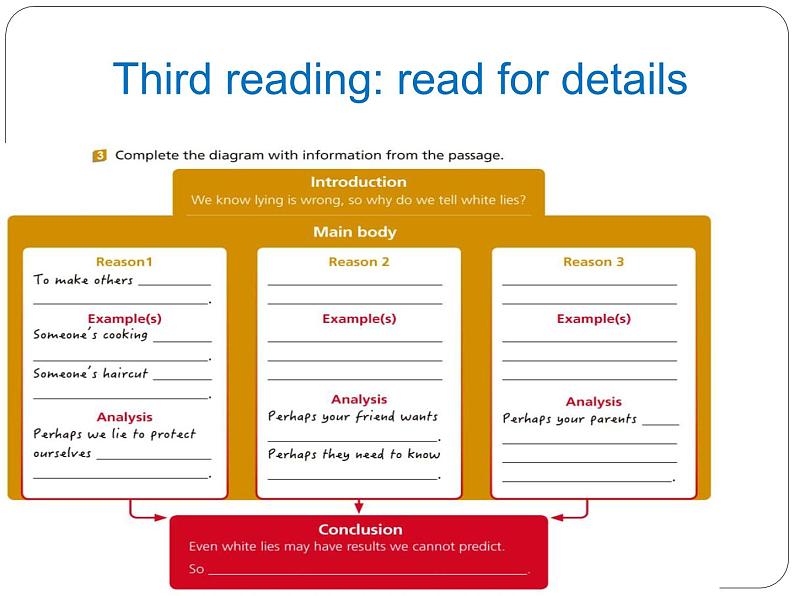 Third reading: read for details

3 Complete the diagram with information from the passage.

Introduction
We know lying is wrong, so why do we tell white lies?

Main body

Reason1
To make others ____
____.
Example(s)
Someone's cooking ____
____.
Someone's haircut ____
____.
Analysis
Perhaps we lie to protect ourselves ____
____.

Reason 2
____
____
Example(s)
____
____
____
Analysis
Perhaps your friend wants ____.
Perhaps they need to know ____.

Reason 3
____
____
Example(s)
____
____
____
Analysis
Perhaps your parents ____
____
____
____.

Conclusion
Even white lies may have results we cannot predict.
So ____.